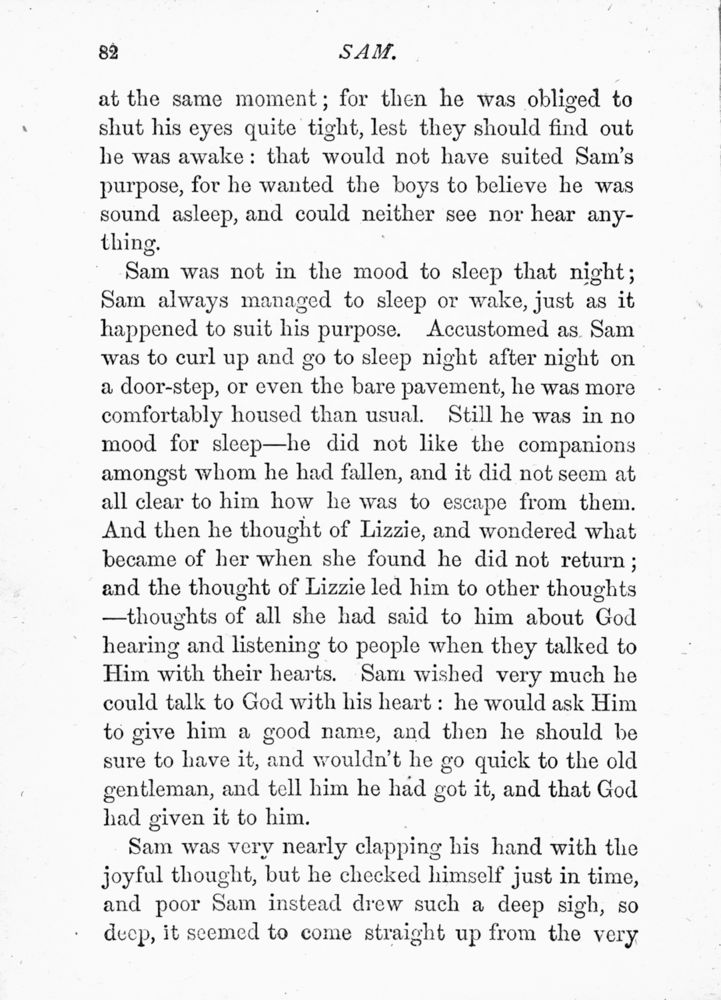 82 SAM.

at the same moment; for then he was obliged to shut his eyes quite tight, lest they should find out he was awake: that would not have suited Sam's purpose, for he wanted the boys to believe he was sound asleep, and could neither see nor hear anything.

Sam was not in the mood to sleep that night; Sam always managed to sleep or wake, just as it happened to suit his purpose. Accustomed as Sam was to curl up and go to sleep night after night on a door-step, or even the bare pavement, he was more comfortably housed than usual. Still he was in no mood for sleep—he did not like the companions amongst whom he had fallen, and it did not seem at all clear to him how he was to escape from them. And then he thought of Lizzie, and wondered what became of her when she found he did not return; and the thought of Lizzie led him to other thoughts —thoughts of all she had said to him about God hearing and listening to people when they talked to Him with their hearts. Sam wished very much he could talk to God with his heart: he would ask Him to give him a good name, and then he should be sure to have it, and wouldn't he go quick to the old gentleman, and tell him he had got it, and that God had given it to him.

Sam was very nearly clapping his hand with the joyful thought, but he checked himself just in time, and poor Sam instead drew such a deep sigh, so deep, it seemed to come straight up from the very